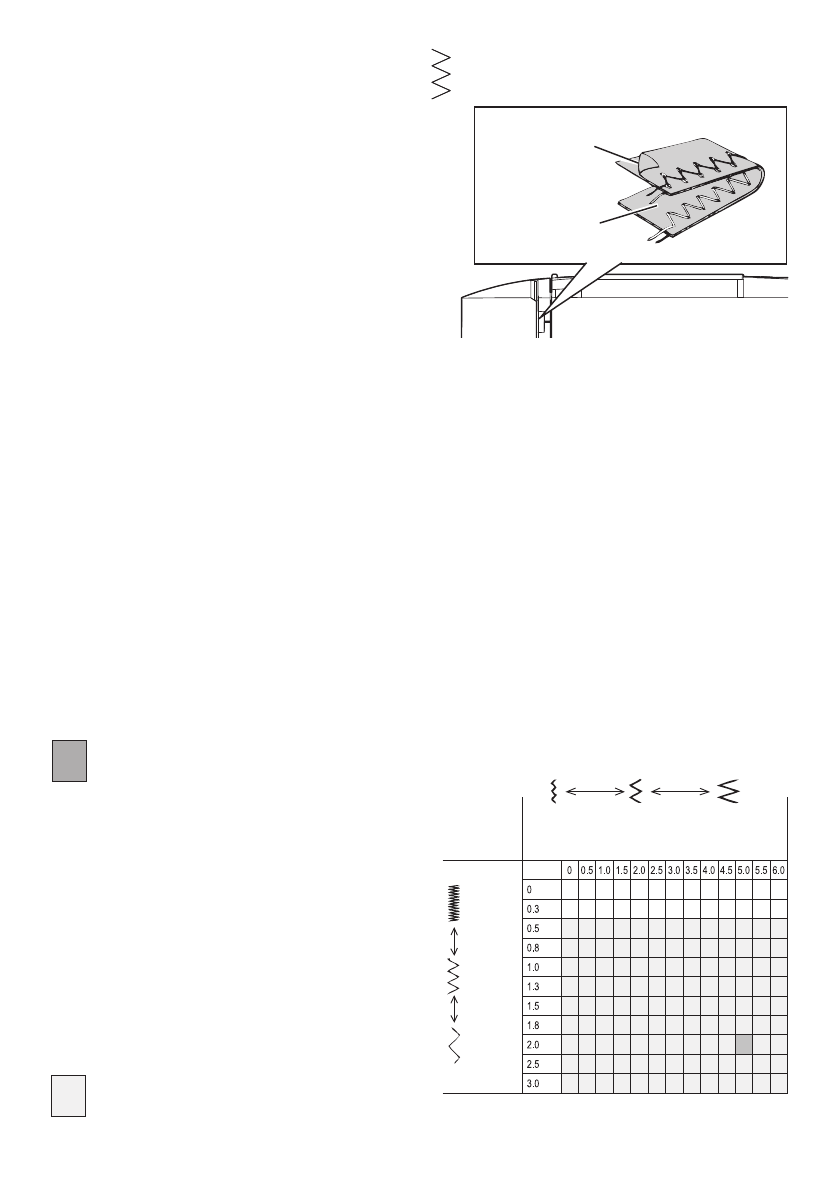 |  | 0 | 0.5 | 1.0 | 1.5 | 2.0 | 2.5 | 3.0 | 3.5 | 4.0 | 4.5 | 5.0 | 5.5 | 6.0 |
|---|---|---|---|---|---|---|---|---|---|---|---|---|---|
| 0 |  |  |  |  |  |  |  |  |  |  |  |  |  |
| 0.3 |  |  |  |  |  |  |  |  |  |  |  |  |  |
| 0.5 |  |  |  |  |  |  |  |  |  |  |  |  |  |
| 0.8 |  |  |  |  |  |  |  |  |  |  |  |  |  |
| 1.0 |  |  |  |  |  |  |  |  |  |  |  |  |  |
| 1.3 |  |  |  |  |  |  |  |  |  |  |  |  |  |
| 1.5 |  |  |  |  |  |  |  |  |  |  |  |  |  |
| 1.8 |  |  |  |  |  |  |  |  |  |  |  |  |  |
| 2.0 |  |  |  |  |  |  |  |  |  |  |  |  |  |
| 2.5 |  |  |  |  |  |  |  |  |  |  |  |  |  |
| 3.0 |  |  |  |  |  |  |  |  |  |  |  |  |  |